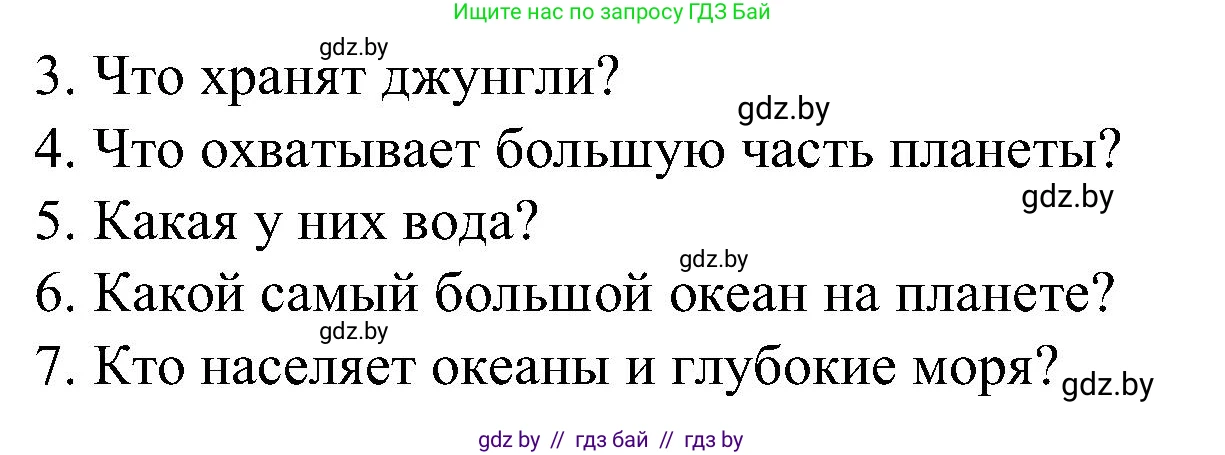 Ищите нас по запросу ГДЗ Бай

gdz.by

3. Что хранят джунгли?

gdz.by

4. Что охватывает большую часть планеты?

gdz.by

5. Какая у них вода?

gdz.by

6. Какой самый большой океан на планете?

gdz.by

7. Кто населяет океаны и глубокие моря?

gdz.by

gdz by // гдз бай // гдз by